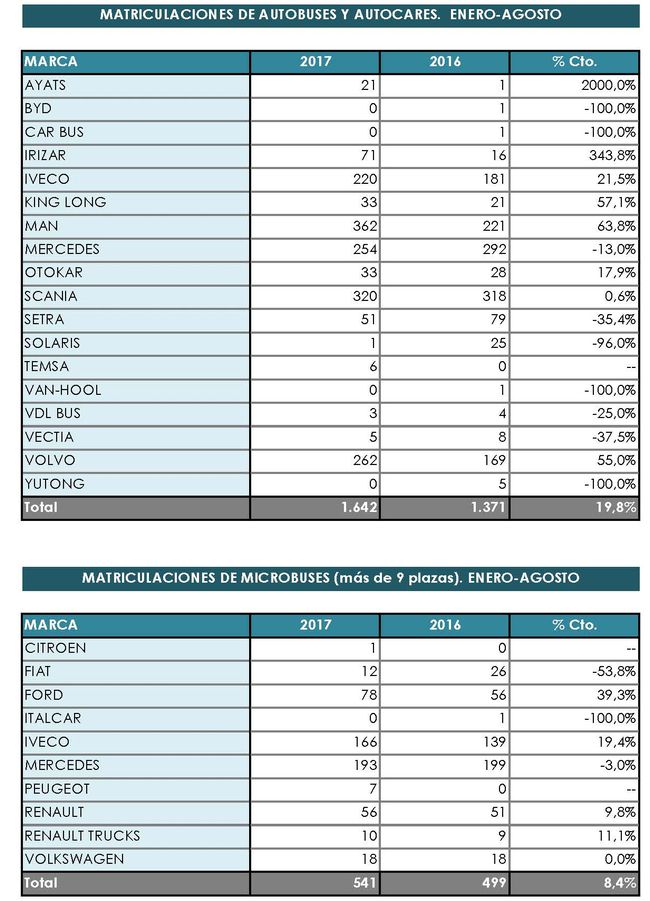 MATRICULACIONES DE AUTOBUSES Y AUTOCARES. ENERO-AGOSTO

| MARCA | 2017 | 2016 | % Cto. |
|---|---|---|---|
| AYATS | 21 | 1 | 2000,0% |
| BYD | 0 | 1 | -100,0% |
| CAR BUS | 0 | 1 | -100,0% |
| IRIZAR | 71 | 16 | 343,8% |
| IVECO | 220 | 181 | 21,5% |
| KING LONG | 33 | 21 | 57,1% |
| MAN | 362 | 221 | 63,8% |
| MERCEDES | 254 | 292 | -13,0% |
| OTOKAR | 33 | 28 | 17,9% |
| SCANIA | 320 | 318 | 0,6% |
| SETRA | 51 | 79 | -35,4% |
| SOLARIS | 1 | 25 | -96,0% |
| TEMSA | 6 | 0 | -- |
| VAN-HOOL | 0 | 1 | -100,0% |
| VDL BUS | 3 | 4 | -25,0% |
| VECTIA | 5 | 8 | -37,5% |
| VOLVO | 262 | 169 | 55,0% |
| YUTONG | 0 | 5 | -100,0% |
| Total | 1.642 | 1.371 | 19,8% |

MATRICULACIONES DE MICROBUSES (más de 9 plazas). ENERO-AGOSTO

| MARCA | 2017 | 2016 | % Cto. |
|---|---|---|---|
| CITROEN | 1 | 0 | -- |
| FIAT | 12 | 26 | -53,8% |
| FORD | 78 | 56 | 39,3% |
| ITALCAR | 0 | 1 | -100,0% |
| IVECO | 166 | 139 | 19,4% |
| MERCEDES | 193 | 199 | -3,0% |
| PEUGEOT | 7 | 0 | -- |
| RENAULT | 56 | 51 | 9,8% |
| RENAULT TRUCKS | 10 | 9 | 11,1% |
| VOLKSWAGEN | 18 | 18 | 0,0% |
| Total | 541 | 499 | 8,4% |